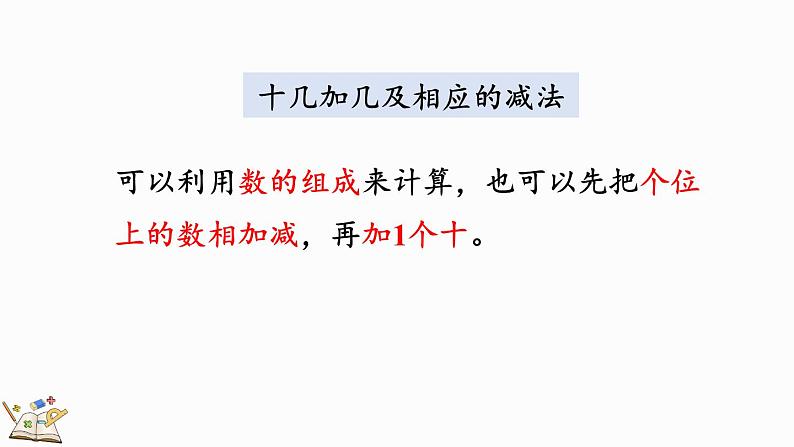 十几加几及相应的减法

可以利用数的组成来计算，也可以先把个位上的数相加减，再加1个十。